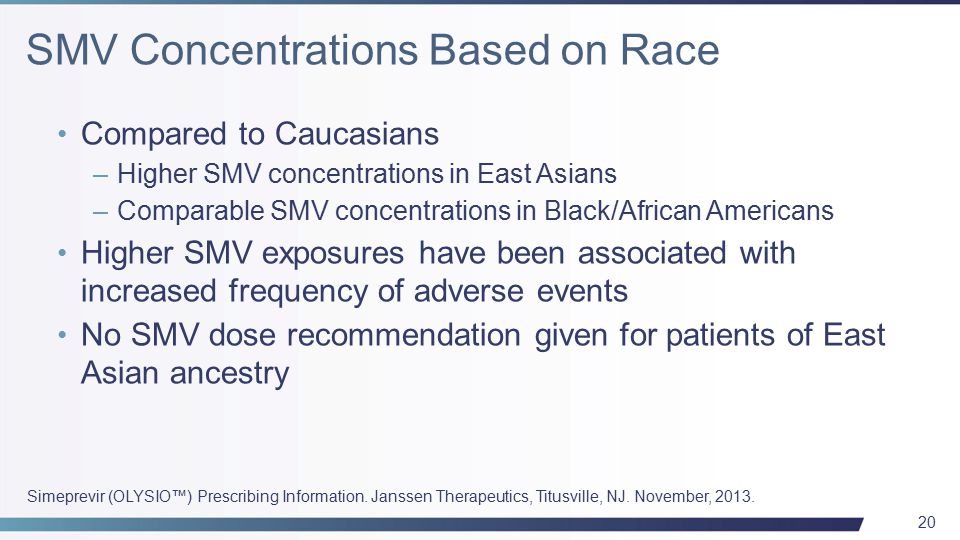 SMV Concentrations Based on Race

• Compared to Caucasians
– Higher SMV concentrations in East Asians
– Comparable SMV concentrations in Black/African Americans

• Higher SMV exposures have been associated with increased frequency of adverse events

• No SMV dose recommendation given for patients of East Asian ancestry

Simeprevir (OLYSIO™) Prescribing Information. Janssen Therapeutics, Titusville, NJ. November, 2013.

20